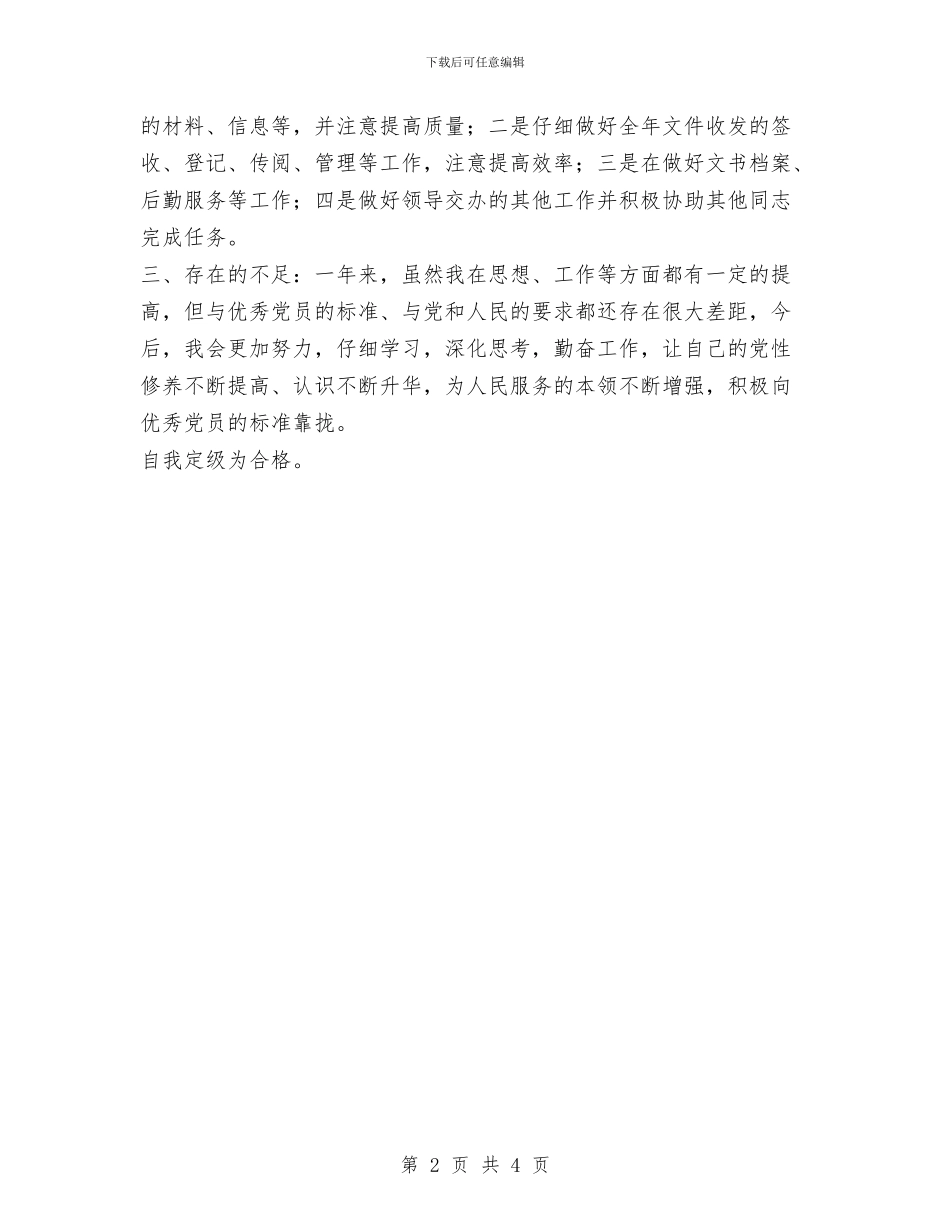 下载后可任意编辑

的材料、信息等，并注意提高质量；二是仔细做好全年文件收发的签收、登记、传阅、管理等工作，注意提高效率；三是在做好文书档案、后勤服务等工作；四是做好领导交办的其他工作并积极协助其他同志完成任务。

三、存在的不足：一年来，虽然我在思想、工作等方面都有一定的提高，但与优秀党员的标准、与党和人民的要求都还存在很大差距，今后，我会更加努力，仔细学习，深化思考，勤奋工作，让自己的党性修养不断提高、认识不断升华，为人民服务的本领不断增强，积极向优秀党员的标准靠拢。

自我定级为合格。

第 2 页 共 4 页